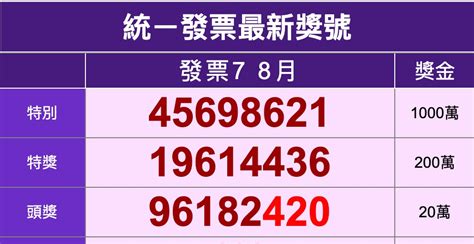 統一發票最新獎號

|  | 發票7 8月 | 獎金 |
|---|---|---|
| 特別 | 45698621 | 1000萬 |
| 特獎 | 19614436 | 200萬 |
| 頭獎 | 96182420 | 20萬 |